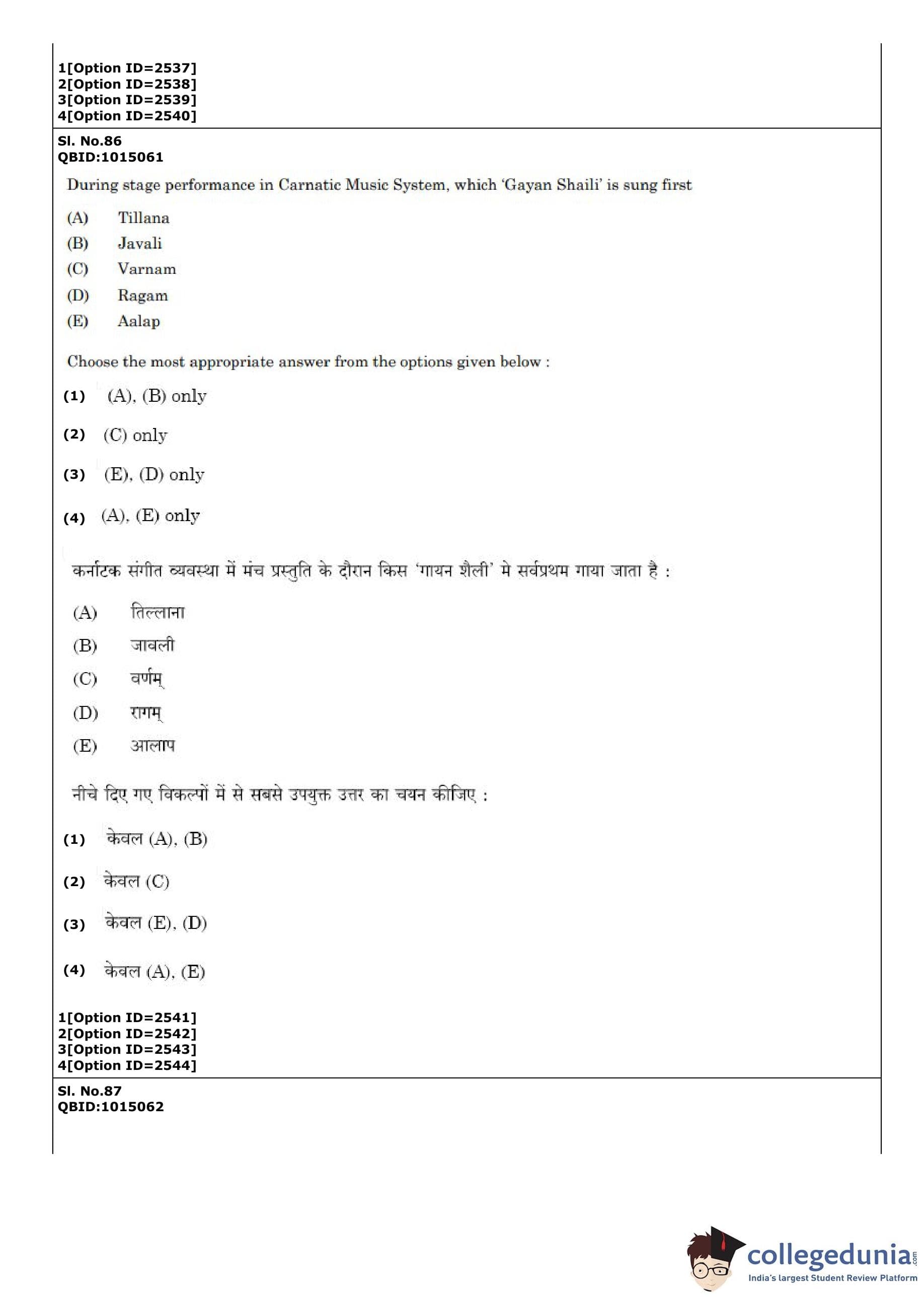 1[Option ID=2537]
2[Option ID=2538]
3[Option ID=2539]
4[Option ID=2540]

Sl. No.86
QBID:1015061

During stage performance in Carnatic Music System, which 'Gayan Shaili' is sung first

(A) Tillana
(B) Javali
(C) Varnam
(D) Ragam
(E) Aalap

Choose the most appropriate answer from the options given below :

(1) (A), (B) only
(2) (C) only
(3) (E), (D) only
(4) (A), (E) only

कर्नाटक संगीत व्यवस्था में मंच प्रस्तुति के दौरान किस 'गायन शैली' मे सर्वप्रथम गाया जाता है :

(A) तिल्लाना
(B) जावली
(C) वर्णम्
(D) रागम्
(E) आलाप

नीचे दिए गए विकल्पों में से सबसे उपयुक्त उत्तर का चयन कीजिए :

(1) केवल (A), (B)
(2) केवल (C)
(3) केवल (E), (D)
(4) केवल (A), (E)

1[Option ID=2541]
2[Option ID=2542]
3[Option ID=2543]
4[Option ID=2544]

Sl. No.87
QBID:1015062

collegedunia.com
India's largest Student Review Platform